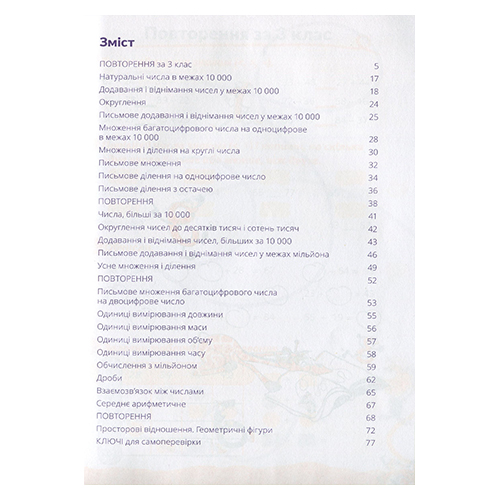 Зміст

ПОВТОРЕННЯ за 3 клас 5
Натуральні числа в межах 10 000 17
Додавання і віднімання чисел у межах 10 000 18
Округлення 24
Письмове додавання і віднімання чисел у межах 10 000 25
Множення багатоцифрового числа на одноцифрове в межах 10 000 28
Множення і ділення на круглі числа 30
Письмове множення 32
Письмове ділення на одноцифрове число 34
Письмове ділення з остачею 36
ПОВТОРЕННЯ 38
Числа, більші за 10 000 41
Округлення чисел до десятків тисяч і сотень тисяч 42
Додавання і віднімання чисел, більших за 10 000 43
Письмове додавання і віднімання чисел у межах мільйона 46
Усне множення і ділення 49
ПОВТОРЕННЯ 52
Письмове множення багатоцифрового числа на двоцифрове число 53
Одиниці вимірювання довжини 55
Одиниці вимірювання маси 56
Одиниці вимірювання об'єму 57
Одиниці вимірювання часу 58
Обчислення з мільйоном 59
Дроби 62
Взаємозв'язок між числами 65
Середнє арифметичне 67
ПОВТОРЕННЯ 68
Просторові відношення. Геометричні фігури 72
КЛЮЧІ для самоперевірки 77